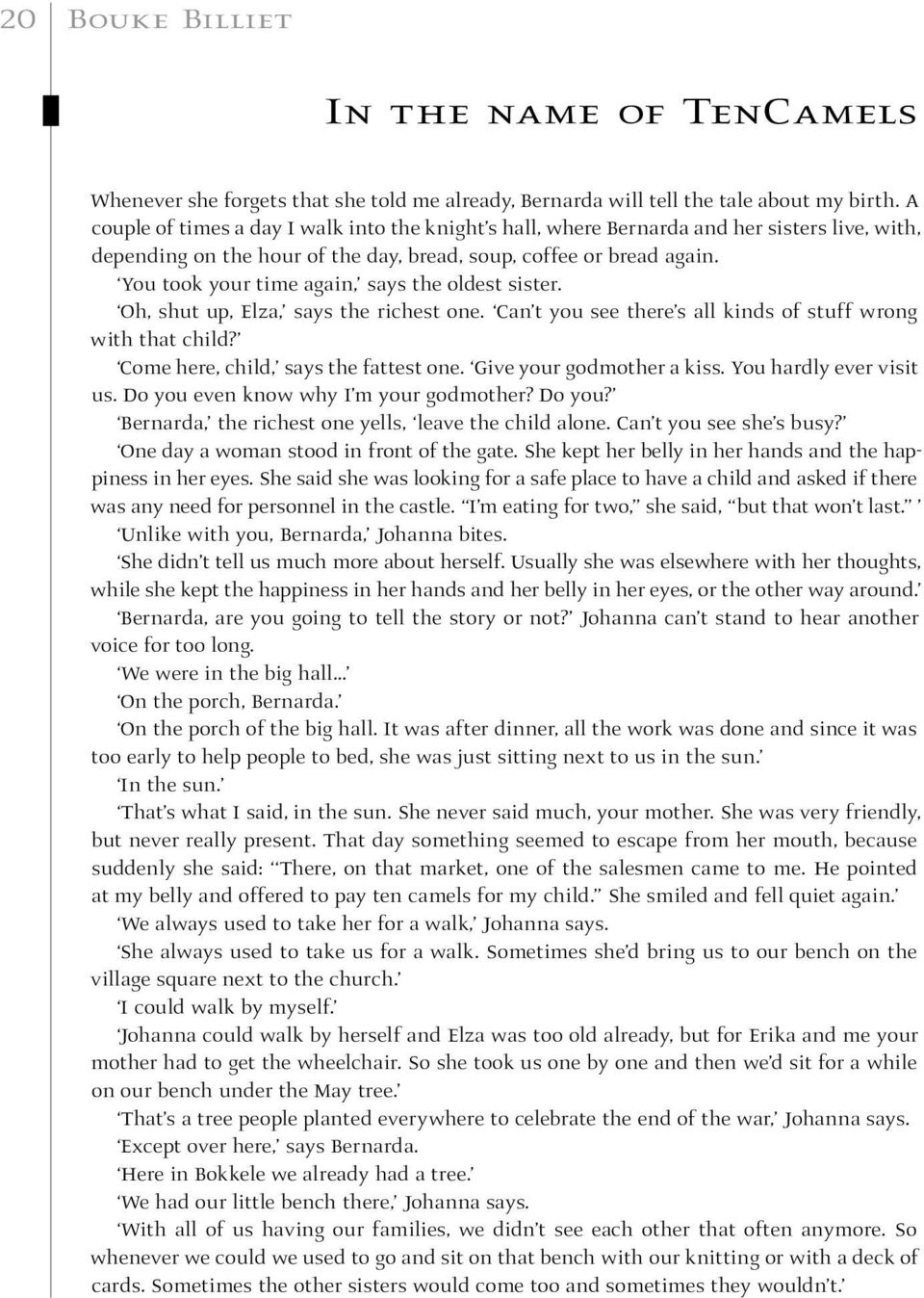 20 Bouke Billiet

In the name of TenCamels

Whenever she forgets that she told me already, Bernarda will tell the tale about my birth. A couple of times a day I walk into the knight's hall, where Bernarda and her sisters live, with, depending on the hour of the day, bread, soup, coffee or bread again.

'You took your time again,' says the oldest sister.

'Oh, shut up, Elza,' says the richest one. 'Can't you see there's all kinds of stuff wrong with that child?'

'Come here, child,' says the fattest one. 'Give your godmother a kiss. You hardly ever visit us. Do you even know why I'm your godmother? Do you?'

'Bernarda,' the richest one yells, 'leave the child alone. Can't you see she's busy?'

'One day a woman stood in front of the gate. She kept her belly in her hands and the happiness in her eyes. She said she was looking for a safe place to have a child and asked if there was any need for personnel in the castle. "I'm eating for two," she said, "but that won't last." '

'Unlike with you, Bernarda,' Johanna bites.

'She didn't tell us much more about herself. Usually she was elsewhere with her thoughts, while she kept the happiness in her hands and her belly in her eyes, or the other way around.'

'Bernarda, are you going to tell the story or not?' Johanna can't stand to hear another voice for too long.

'We were in the big hall...'

'On the porch, Bernarda.'

'On the porch of the big hall. It was after dinner, all the work was done and since it was too early to help people to bed, she was just sitting next to us in the sun.'

'In the sun.'

'That's what I said, in the sun. She never said much, your mother. She was very friendly, but never really present. That day something seemed to escape from her mouth, because suddenly she said: "There, on that market, one of the salesmen came to me. He pointed at my belly and offered to pay ten camels for my child." She smiled and fell quiet again.'

'We always used to take her for a walk,' Johanna says.

'She always used to take us for a walk. Sometimes she'd bring us to our bench on the village square next to the church.'

'I could walk by myself.'

'Johanna could walk by herself and Elza was too old already, but for Erika and me your mother had to get the wheelchair. So she took us one by one and then we'd sit for a while on our bench under the May tree.'

'That's a tree people planted everywhere to celebrate the end of the war,' Johanna says.

'Except over here,' says Bernarda.

'Here in Bokkele we already had a tree.'

'We had our little bench there,' Johanna says.

'With all of us having our families, we didn't see each other that often anymore. So whenever we could we used to go and sit on that bench with our knitting or with a deck of cards. Sometimes the other sisters would come too and sometimes they wouldn't.'